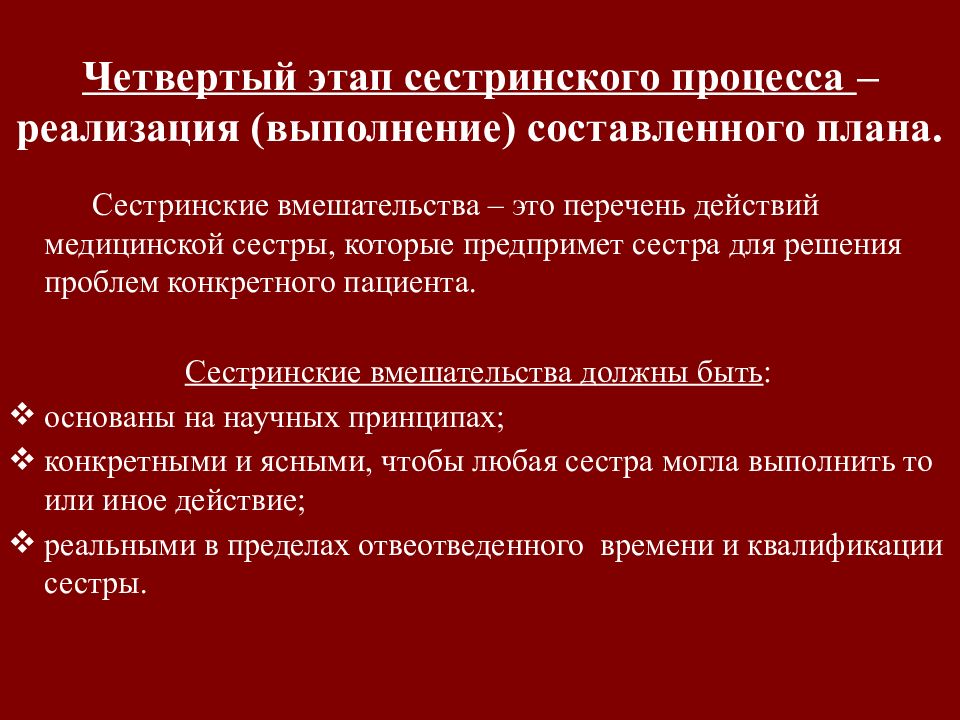 Четвертый этап сестринского процесса – реализация (выполнение) составленного плана.

Сестринские вмешательства – это перечень действий медицинской сестры, которые предпримет сестра для решения проблем конкретного пациента.

Сестринские вмешательства должны быть:

❖ основаны на научных принципах;
❖ конкретными и ясными, чтобы любая сестра могла выполнить то или иное действие;
❖ реальными в пределах отвеотведенного времени и квалификации сестры.